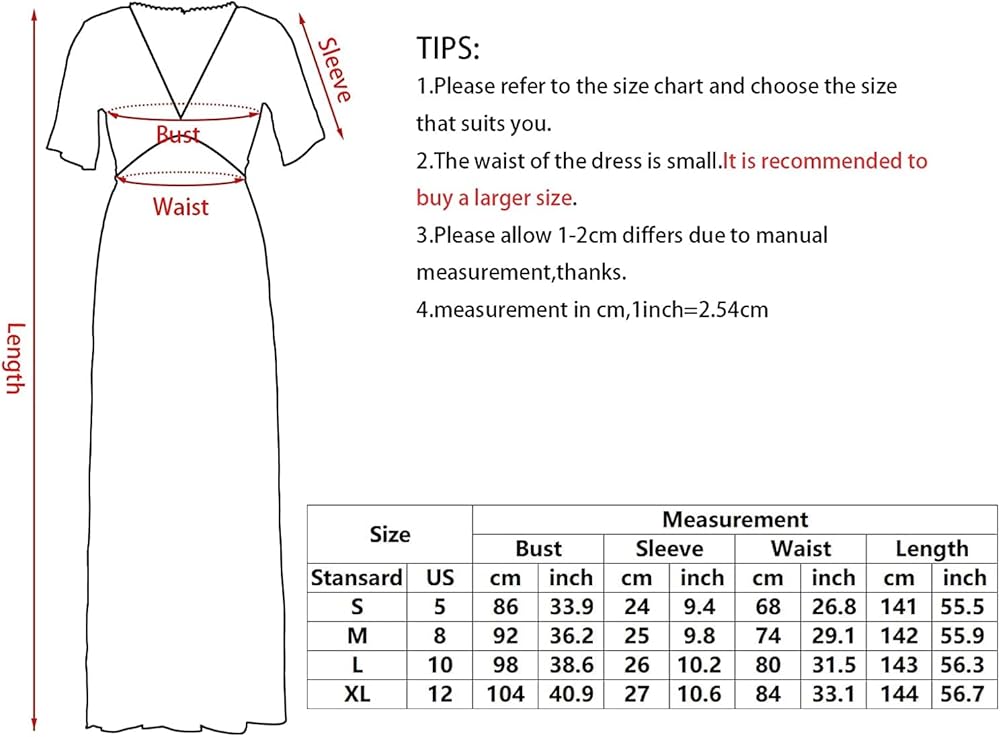 Sleeve

Bust

Waist

Length

TIPS:

1.Please refer to the size chart and choose the size that suits you.

2.The waist of the dress is small.It is recommended to buy a larger size.

3.Please allow 1-2cm differs due to manual measurement,thanks.

4.measurement in cm,1inch=2.54cm

| Size | | Measurement | | | | | | | |
|---|---|---|---|---|---|---|---|---|---|
| | | Bust | | Sleeve | | Waist | | Length | |
| Stansard | US | cm | inch | cm | inch | cm | inch | cm | inch |
| S | 5 | 86 | 33.9 | 24 | 9.4 | 68 | 26.8 | 141 | 55.5 |
| M | 8 | 92 | 36.2 | 25 | 9.8 | 74 | 29.1 | 142 | 55.9 |
| L | 10 | 98 | 38.6 | 26 | 10.2 | 80 | 31.5 | 143 | 56.3 |
| XL | 12 | 104 | 40.9 | 27 | 10.6 | 84 | 33.1 | 144 | 56.7 |